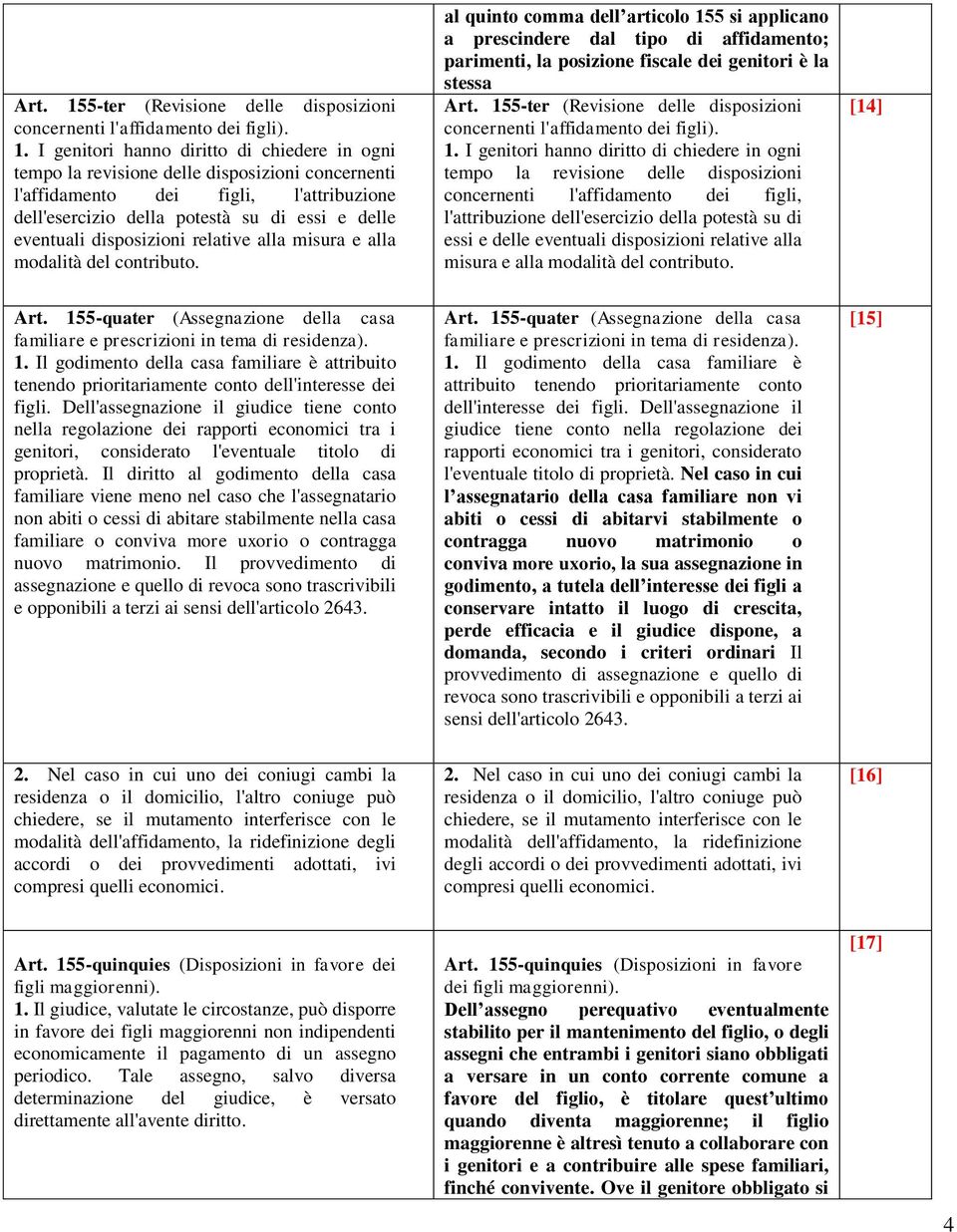 | | | |
|---|---|---|
| Art. 155-ter (Revisione delle disposizioni concernenti l'affidamento dei figli). 1. I genitori hanno diritto di chiedere in ogni tempo la revisione delle disposizioni concernenti l'affidamento dei figli, l'attribuzione dell'esercizio della potestà su di essi e delle eventuali disposizioni relative alla misura e alla modalità del contributo. | al quinto comma dell'articolo 155 si applicano a prescindere dal tipo di affidamento; parimenti, la posizione fiscale dei genitori è la stessa Art. 155-ter (Revisione delle disposizioni concernenti l'affidamento dei figli). 1. I genitori hanno diritto di chiedere in ogni tempo la revisione delle disposizioni concernenti l'affidamento dei figli, l'attribuzione dell'esercizio della potestà su di essi e delle eventuali disposizioni relative alla misura e alla modalità del contributo. | [14] |
| Art. 155-quater (Assegnazione della casa familiare e prescrizioni in tema di residenza). 1. Il godimento della casa familiare è attribuito tenendo prioritariamente conto dell'interesse dei figli. Dell'assegnazione il giudice tiene conto nella regolazione dei rapporti economici tra i genitori, considerato l'eventuale titolo di proprietà. Il diritto al godimento della casa familiare viene meno nel caso che l'assegnatario non abiti o cessi di abitare stabilmente nella casa familiare o conviva more uxorio o contragga nuovo matrimonio. Il provvedimento di assegnazione e quello di revoca sono trascrivibili e opponibili a terzi ai sensi dell'articolo 2643. | Art. 155-quater (Assegnazione della casa familiare e prescrizioni in tema di residenza). 1. Il godimento della casa familiare è attribuito tenendo prioritariamente conto dell'interesse dei figli. Dell'assegnazione il giudice tiene conto nella regolazione dei rapporti economici tra i genitori, considerato l'eventuale titolo di proprietà. Nel caso in cui l'assegnatario della casa familiare non vi abiti o cessi di abitarvi stabilmente o contragga nuovo matrimonio o conviva more uxorio, la sua assegnazione in godimento, a tutela dell'interesse dei figli a conservare intatto il luogo di crescita, perde efficacia e il giudice dispone, a domanda, secondo i criteri ordinari Il provvedimento di assegnazione e quello di revoca sono trascrivibili e opponibili a terzi ai sensi dell'articolo 2643. | [15] |
| 2. Nel caso in cui uno dei coniugi cambi la residenza o il domicilio, l'altro coniuge può chiedere, se il mutamento interferisce con le modalità dell'affidamento, la ridefinizione degli accordi o dei provvedimenti adottati, ivi compresi quelli economici. | 2. Nel caso in cui uno dei coniugi cambi la residenza o il domicilio, l'altro coniuge può chiedere, se il mutamento interferisce con le modalità dell'affidamento, la ridefinizione degli accordi o dei provvedimenti adottati, ivi compresi quelli economici. | [16] |
| Art. 155-quinquies (Disposizioni in favore dei figli maggiorenni). 1. Il giudice, valutate le circostanze, può disporre in favore dei figli maggiorenni non indipendenti economicamente il pagamento di un assegno periodico. Tale assegno, salvo diversa determinazione del giudice, è versato direttamente all'avente diritto. | Art. 155-quinquies (Disposizioni in favore dei figli maggiorenni). Dell'assegno perequativo eventualmente stabilito per il mantenimento del figlio, o degli assegni che entrambi i genitori siano obbligati a versare in un conto corrente comune a favore del figlio, è titolare quest'ultimo quando diventa maggiorenne; il figlio maggiorenne è altresì tenuto a collaborare con i genitori e a contribuire alle spese familiari, finché convivente. Ove il genitore obbligato si | [17] |

4